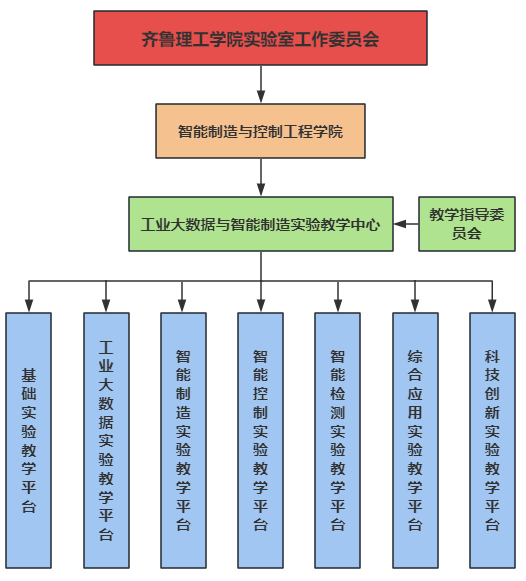 齐鲁理工学院实验室工作委员会

智能制造与控制工程学院

工业大数据与智能制造实验教学中心

教学指导委员会

基础实验教学平台

工业大数据实验教学平台

智能制造实验教学平台

智能控制实验教学平台

智能检测实验教学平台

综合应用实验教学平台

科技创新实验教学平台